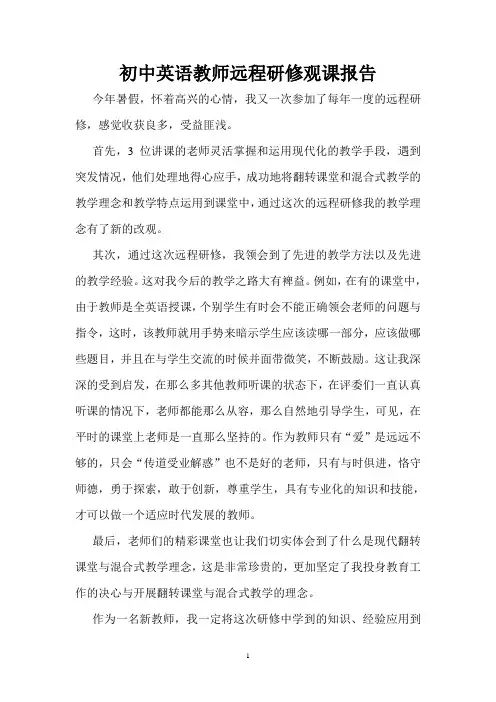 初中英语教师远程研修观课报告

今年暑假，怀着高兴的心情，我又一次参加了每年一度的远程研修，感觉收获良多，受益匪浅。

首先，3 位讲课的老师灵活掌握和运用现代化的教学手段，遇到突发情况，他们处理地得心应手，成功地将翻转课堂和混合式教学的教学理念和教学特点运用到课堂中，通过这次的远程研修我的教学理念有了新的改观。

其次，通过这次远程研修，我领会到了先进的教学方法以及先进的教学经验。这对我今后的教学之路大有裨益。例如，在有的课堂中，由于教师是全英语授课，个别学生有时会不能正确领会老师的问题与指令，这时，该教师就用手势来暗示学生应该读哪一部分，应该做哪些题目，并且在与学生交流的时候并面带微笑，不断鼓励。这让我深深的受到启发，在那么多其他教师听课的状态下，在评委们一直认真听课的情况下，老师都能那么从容，那么自然地引导学生，可见，在平时的课堂上老师是一直那么坚持的。作为教师只有“爱”是远远不够的，只会“传道受业解惑”也不是好的老师，只有与时俱进，恪守师德，勇于探索，敢于创新，尊重学生，具有专业化的知识和技能，才可以做一个适应时代发展的教师。

最后，老师们的精彩课堂也让我们切实体会到了什么是现代翻转课堂与混合式教学理念，这是非常珍贵的，更加坚定了我投身教育工作的决心与开展翻转课堂与混合式教学的理念。

作为一名新教师，我一定将这次研修中学到的知识、经验应用到

1